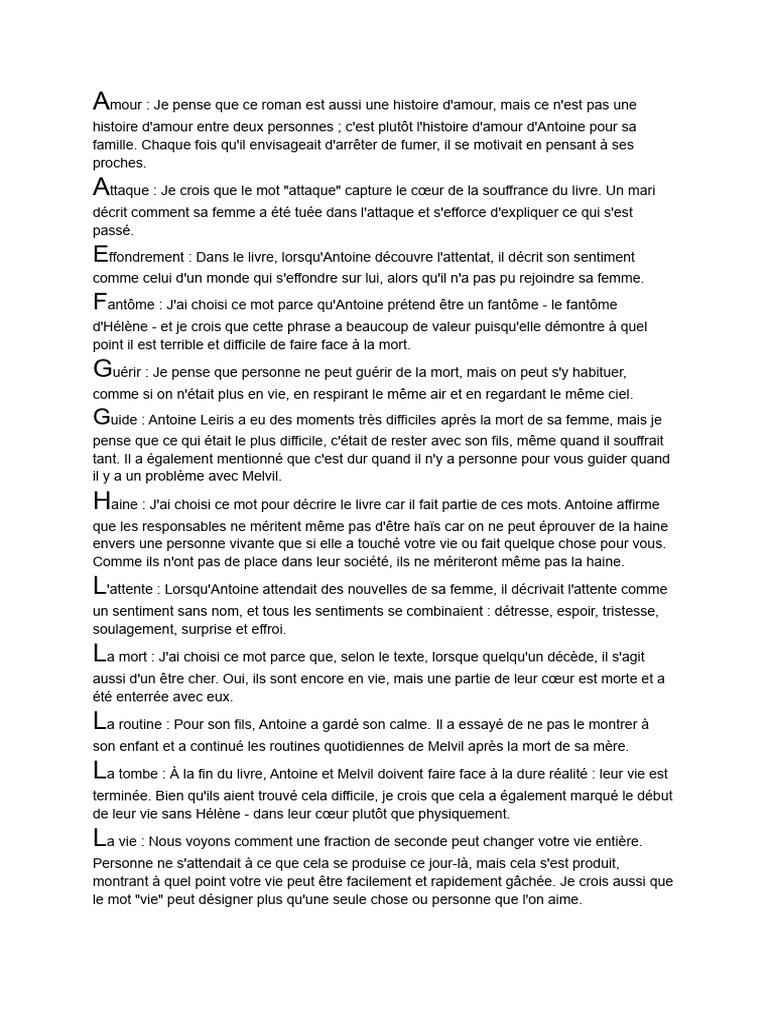 Amour : Je pense que ce roman est aussi une histoire d'amour, mais ce n'est pas une histoire d'amour entre deux personnes ; c'est plutôt l'histoire d'amour d'Antoine pour sa famille. Chaque fois qu'il envisageait d'arrêter de fumer, il se motivait en pensant à ses proches.

Attaque : Je crois que le mot "attaque" capture le cœur de la souffrance du livre. Un mari décrit comment sa femme a été tuée dans l'attaque et s'efforce d'expliquer ce qui s'est passé.

Effondrement : Dans le livre, lorsqu'Antoine découvre l'attentat, il décrit son sentiment comme celui d'un monde qui s'effondre sur lui, alors qu'il n'a pas pu rejoindre sa femme.

Fantôme : J'ai choisi ce mot parce qu'Antoine prétend être un fantôme - le fantôme d'Hélène - et je crois que cette phrase a beaucoup de valeur puisqu'elle démontre à quel point il est terrible et difficile de faire face à la mort.

Guérir : Je pense que personne ne peut guérir de la mort, mais on peut s'y habituer, comme si on n'était plus en vie, en respirant le même air et en regardant le même ciel.

Guide : Antoine Leiris a eu des moments très difficiles après la mort de sa femme, mais je pense que ce qui était le plus difficile, c'était de rester avec son fils, même quand il souffrait tant. Il a également mentionné que c'est dur quand il n'y a personne pour vous guider quand il y a un problème avec Melvil.

Haine : J'ai choisi ce mot pour décrire le livre car il fait partie de ces mots. Antoine affirme que les responsables ne méritent même pas d'être haïs car on ne peut éprouver de la haine envers une personne vivante que si elle a touché votre vie ou fait quelque chose pour vous. Comme ils n'ont pas de place dans leur société, ils ne mériteront même pas la haine.

L'attente : Lorsqu'Antoine attendait des nouvelles de sa femme, il décrivait l'attente comme un sentiment sans nom, et tous les sentiments se combinaient : détresse, espoir, tristesse, soulagement, surprise et effroi.

La mort : J'ai choisi ce mot parce que, selon le texte, lorsque quelqu'un décède, il s'agit aussi d'un être cher. Oui, ils sont encore en vie, mais une partie de leur cœur est morte et a été enterrée avec eux.

La routine : Pour son fils, Antoine a gardé son calme. Il a essayé de ne pas le montrer à son enfant et a continué les routines quotidiennes de Melvil après la mort de sa mère.

La tombe : À la fin du livre, Antoine et Melvil doivent faire face à la dure réalité : leur vie est terminée. Bien qu'ils aient trouvé cela difficile, je crois que cela a également marqué le début de leur vie sans Hélène - dans leur cœur plutôt que physiquement.

La vie : Nous voyons comment une fraction de seconde peut changer votre vie entière. Personne ne s'attendait à ce que cela se produise ce jour-là, mais cela s'est produit, montrant à quel point votre vie peut être facilement et rapidement gâchée. Je crois aussi que le mot "vie" peut désigner plus qu'une seule chose ou personne que l'on aime.